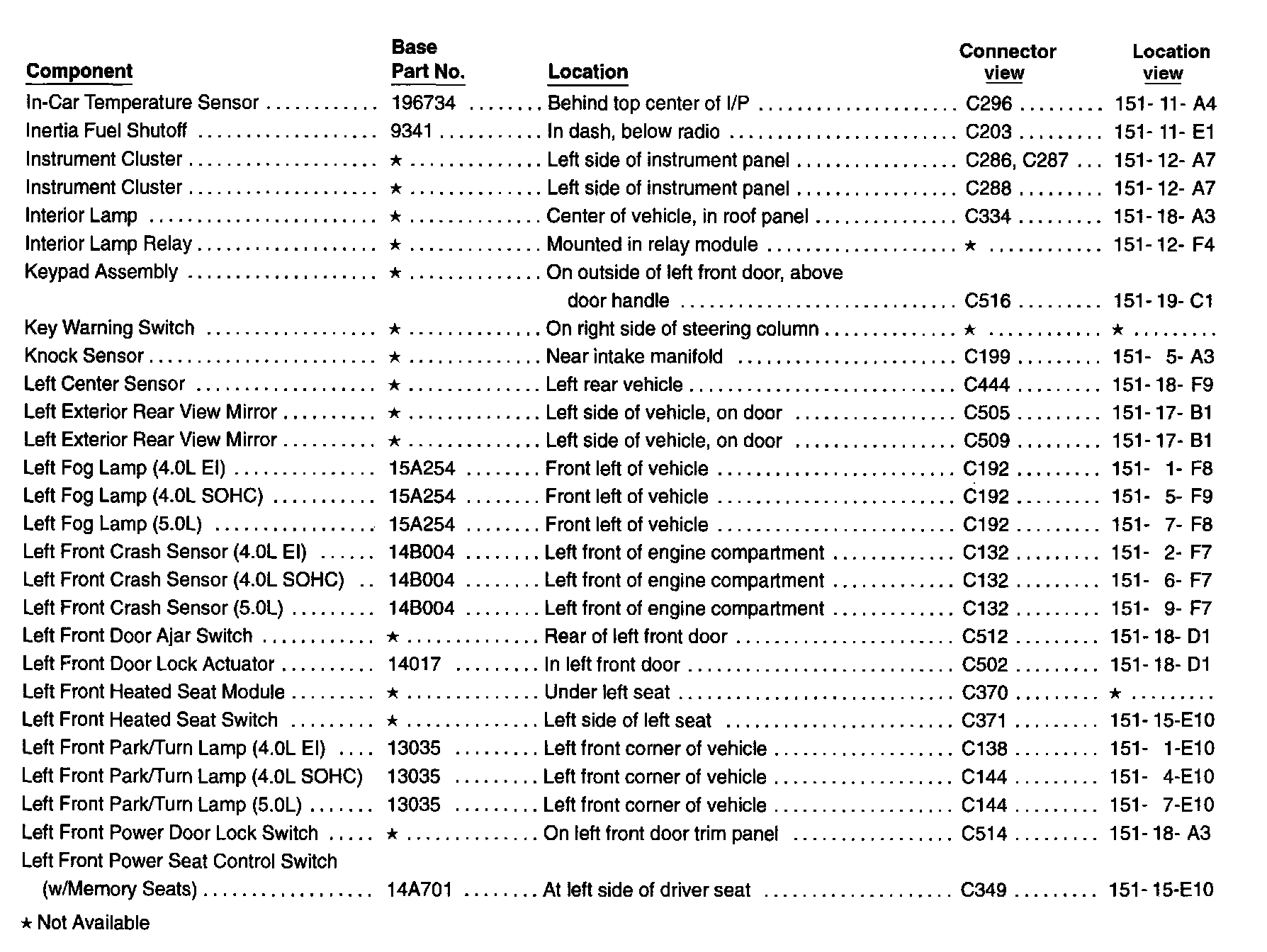 | Component | Base Part No. | Location | Connector view | Location view |
|---|---|---|---|---|
| In-Car Temperature Sensor | 196734 | Behind top center of I/P | C296 | 151- 11- A4 |
| Inertia Fuel Shutoff | 9341 | In dash, below radio | C203 | 151- 11- E1 |
| Instrument Cluster | ★ | Left side of instrument panel | C286, C287 | 151- 12- A7 |
| Instrument Cluster | ★ | Left side of instrument panel | C288 | 151- 12- A7 |
| Interior Lamp | ★ | Center of vehicle, in roof panel | C334 | 151- 18- A3 |
| Interior Lamp Relay | ★ | Mounted in relay module | ★ | 151- 12- F4 |
| Keypad Assembly | ★ | On outside of left front door, above door handle | C516 | 151- 19- C1 |
| Key Warning Switch | ★ | On right side of steering column | ★ | ★ |
| Knock Sensor | ★ | Near intake manifold | C199 | 151- 5- A3 |
| Left Center Sensor | ★ | Left rear vehicle | C444 | 151- 18- F9 |
| Left Exterior Rear View Mirror | ★ | Left side of vehicle, on door | C505 | 151- 17- B1 |
| Left Exterior Rear View Mirror | ★ | Left side of vehicle, on door | C509 | 151- 17- B1 |
| Left Fog Lamp (4.0L EI) | 15A254 | Front left of vehicle | C192 | 151- 1- F8 |
| Left Fog Lamp (4.0L SOHC) | 15A254 | Front left of vehicle | C192 | 151- 5- F9 |
| Left Fog Lamp (5.0L) | 15A254 | Front left of vehicle | C192 | 151- 7- F8 |
| Left Front Crash Sensor (4.0L EI) | 14B004 | Left front of engine compartment | C132 | 151- 2- F7 |
| Left Front Crash Sensor (4.0L SOHC) | 14B004 | Left front of engine compartment | C132 | 151- 6- F7 |
| Left Front Crash Sensor (5.0L) | 14B004 | Left front of engine compartment | C132 | 151- 9- F7 |
| Left Front Door Ajar Switch | ★ | Rear of left front door | C512 | 151- 18- D1 |
| Left Front Door Lock Actuator | 14017 | In left front door | C502 | 151- 18- D1 |
| Left Front Heated Seat Module | ★ | Under left seat | C370 | ★ |
| Left Front Heated Seat Switch | ★ | Left side of left seat | C371 | 151- 15-E10 |
| Left Front Park/Turn Lamp (4.0L EI) | 13035 | Left front corner of vehicle | C138 | 151- 1-E10 |
| Left Front Park/Turn Lamp (4.0L SOHC) | 13035 | Left front corner of vehicle | C144 | 151- 4-E10 |
| Left Front Park/Turn Lamp (5.0L) | 13035 | Left front corner of vehicle | C144 | 151- 7-E10 |
| Left Front Power Door Lock Switch | ★ | On left front door trim panel | C514 | 151- 18- A3 |
| Left Front Power Seat Control Switch (w/Memory Seats) | 14A701 | At left side of driver seat | C349 | 151- 15-E10 |

★ Not Available